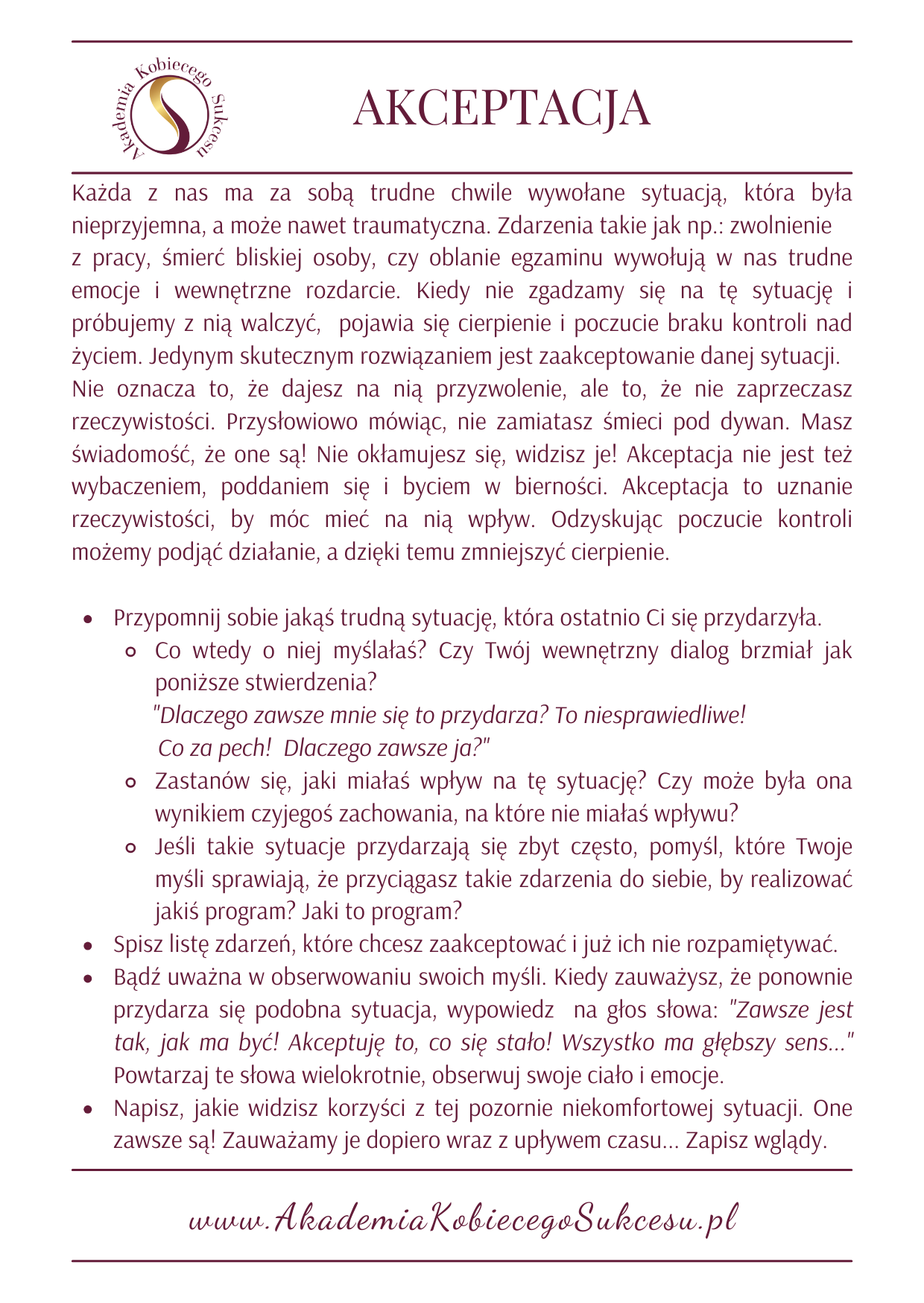 Akademia Kobiecego Sukcesu

AKCEPTACJA

Każda z nas ma za sobą trudne chwile wywołane sytuacją, która była nieprzyjemna, a może nawet traumatyczna. Zdarzenia takie jak np.: zwolnienie z pracy, śmierć bliskiej osoby, czy oblanie egzaminu wywołują w nas trudne emocje i wewnętrzne rozdarcie. Kiedy nie zgadzamy się na tę sytuację i próbujemy z nią walczyć, pojawia się cierpienie i poczucie braku kontroli nad życiem. Jedynym skutecznym rozwiązaniem jest zaakceptowanie danej sytuacji. Nie oznacza to, że dajesz na nią przyzwolenie, ale to, że nie zaprzeczasz rzeczywistości. Przysłowiowo mówiąc, nie zamiatasz śmieci pod dywan. Masz świadomość, że one są! Nie okłamujesz się, widzisz je! Akceptacja nie jest też wybaczeniem, poddaniem się i byciem w bierności. Akceptacja to uznanie rzeczywistości, by móc mieć na nią wpływ. Odzyskując poczucie kontroli możemy podjąć działanie, a dzięki temu zmniejszyć cierpienie.

- Przypomnij sobie jakąś trudną sytuację, która ostatnio Ci się przydarzyła.
  - Co wtedy o niej myślałaś? Czy Twój wewnętrzny dialog brzmiał jak poniższe stwierdzenia?
    "Dlaczego zawsze mnie się to przydarza? To niesprawiedliwe! Co za pech! Dlaczego zawsze ja?"
  - Zastanów się, jaki miałaś wpływ na tę sytuację? Czy może była ona wynikiem czyjegoś zachowania, na które nie miałaś wpływu?
  - Jeśli takie sytuacje przydarzają się zbyt często, pomyśl, które Twoje myśli sprawiają, że przyciągasz takie zdarzenia do siebie, by realizować jakiś program? Jaki to program?
- Spisz listę zdarzeń, które chcesz zaakceptować i już ich nie rozpamiętywać.
- Bądź uważna w obserwowaniu swoich myśli. Kiedy zauważysz, że ponownie przydarza się podobna sytuacja, wypowiedz na głos słowa: "Zawsze jest tak, jak ma być! Akceptuję to, co się stało! Wszystko ma głębszy sens..." Powtarzaj te słowa wielokrotnie, obserwuj swoje ciało i emocje.
- Napisz, jakie widzisz korzyści z tej pozornie niekomfortowej sytuacji. One zawsze są! Zauważamy je dopiero wraz z upływem czasu... Zapisz wglądy.

www.AkademiaKobiecegoSukcesu.pl